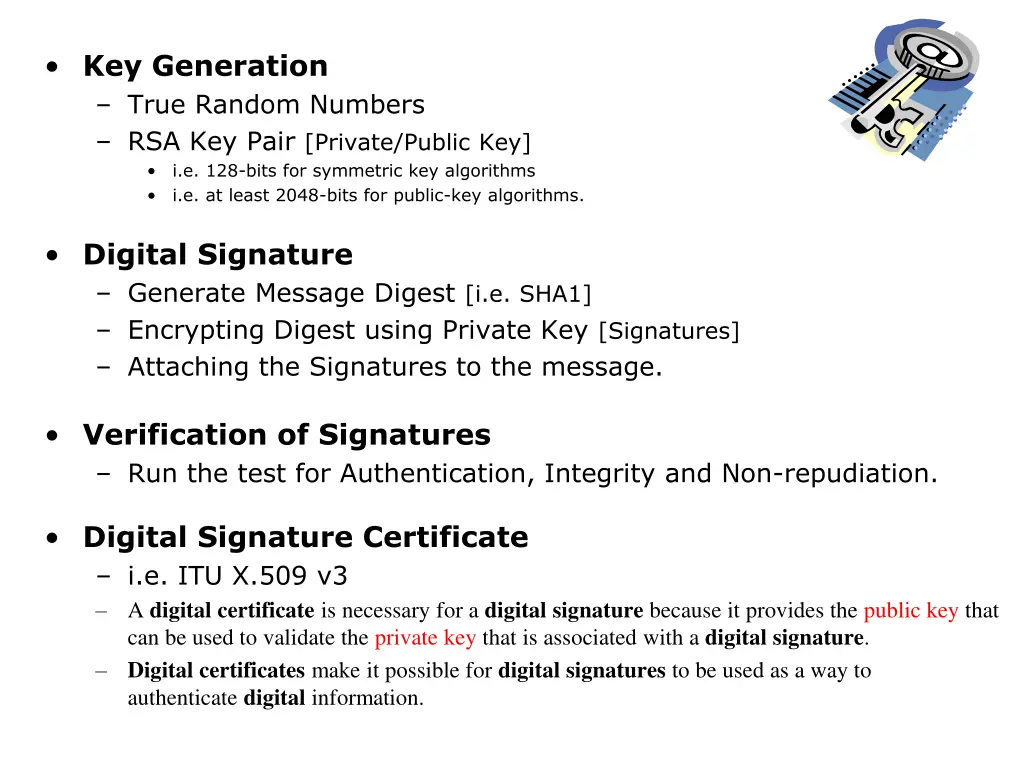 • Key Generation
– True Random Numbers
– RSA Key Pair [Private/Public Key]
• i.e. 128-bits for symmetric key algorithms
• i.e. at least 2048-bits for public-key algorithms.

• Digital Signature
– Generate Message Digest [i.e. SHA1]
– Encrypting Digest using Private Key [Signatures]
– Attaching the Signatures to the message.

• Verification of Signatures
– Run the test for Authentication, Integrity and Non-repudiation.

• Digital Signature Certificate
– i.e. ITU X.509 v3
– A digital certificate is necessary for a digital signature because it provides the public key that can be used to validate the private key that is associated with a digital signature.
– Digital certificates make it possible for digital signatures to be used as a way to authenticate digital information.